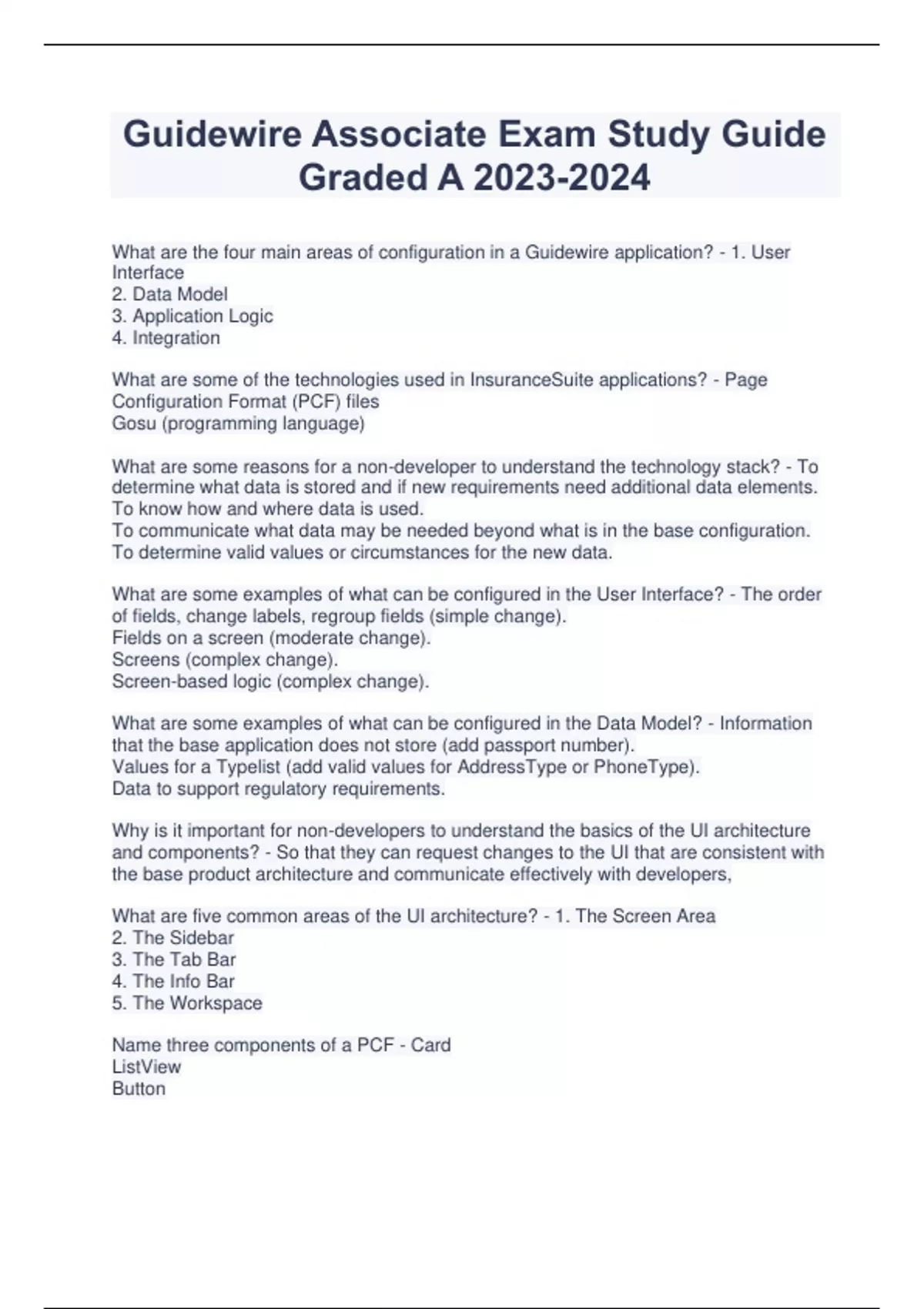 Guidewire Associate Exam Study Guide Graded A 2023-2024

What are the four main areas of configuration in a Guidewire application? - 1. User Interface
2. Data Model
3. Application Logic
4. Integration

What are some of the technologies used in InsuranceSuite applications? - Page Configuration Format (PCF) files
Gosu (programming language)

What are some reasons for a non-developer to understand the technology stack? - To determine what data is stored and if new requirements need additional data elements.
To know how and where data is used.
To communicate what data may be needed beyond what is in the base configuration.
To determine valid values or circumstances for the new data.

What are some examples of what can be configured in the User Interface? - The order of fields, change labels, regroup fields (simple change).
Fields on a screen (moderate change).
Screens (complex change).
Screen-based logic (complex change).

What are some examples of what can be configured in the Data Model? - Information that the base application does not store (add passport number).
Values for a Typelist (add valid values for AddressType or PhoneType).
Data to support regulatory requirements.

Why is it important for non-developers to understand the basics of the UI architecture and components? - So that they can request changes to the UI that are consistent with the base product architecture and communicate effectively with developers,

What are five common areas of the UI architecture? - 1. The Screen Area
2. The Sidebar
3. The Tab Bar
4. The Info Bar
5. The Workspace

Name three components of a PCF - Card
ListView
Button